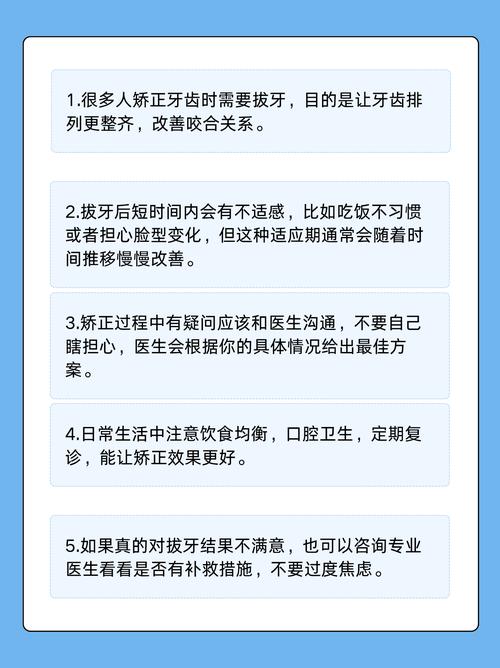 1.很多人矫正牙齿时需要拔牙，目的是让牙齿排列更整齐，改善咬合关系。

2.拔牙后短时间内会有不适感，比如吃饭不习惯或者担心脸型变化，但这种适应期通常会随着时间推移慢慢改善。

3.矫正过程中有疑问应该和医生沟通，不要自己瞎担心，医生会根据你的具体情况给出最佳方案。

4.日常生活中注意饮食均衡，口腔卫生，定期复诊，能让矫正效果更好。

5.如果真的对拔牙结果不满意，也可以咨询专业医生看看是否有补救措施，不要过度焦虑。